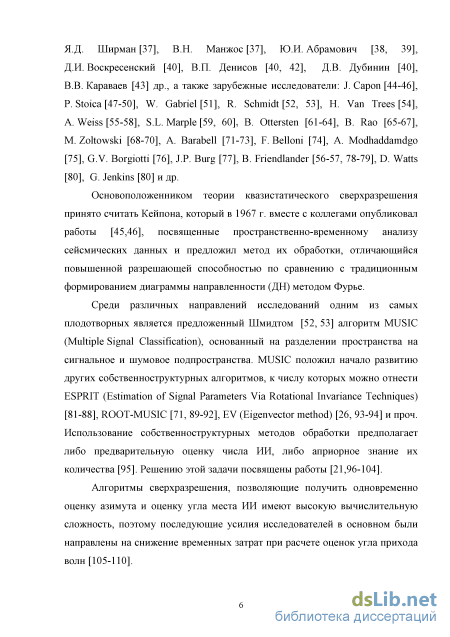 Я.Д. Ширман [37], В.Н. Манжос [37], Ю.И. Абрамович [38, 39], Д.И. Воскресенский [40], В.П. Денисов [40, 42], Д.В. Дубинин [40], В.В. Караваев [43] др., а также зарубежные исследователи: J. Capon [44-46], P. Stoica [47-50], W. Gabriel [51], R. Schmidt [52, 53], H. Van Trees [54], A. Weiss [55-58], S.L. Marple [59, 60], B. Ottersten [61-64], B. Rao [65-67], M. Zoltowski [68-70], A. Barabell [71-73], F. Belloni [74], A. Modhaddamdgo [75], G.V. Borgiotti [76], J.P. Burg [77], B. Friendlander [56-57, 78-79], D. Watts [80], G. Jenkins [80] и др.

Основоположенником теории квазистатического сверхразрешения принято считать Кейпона, который в 1967 г. вместе с коллегами опубликовал работы [45,46], посвященные пространственно-временному анализу сейсмических данных и предложил метод их обработки, отличающийся повышенной разрешающей способностью по сравнению с традиционным формированием диаграммы направленности (ДН) методом Фурье.

Среди различных направлений исследований одним из самых плодотворных является предложенный Шмидтом [52, 53] алгоритм MUSIC (Multiple Signal Classification), основанный на разделении пространства на сигнальное и шумовое подпространства. MUSIC положил начало развитию других собственноструктурных алгоритмов, к числу которых можно отнести ESPRIT (Estimation of Signal Parameters Via Rotational Invariance Techniques) [81-88], ROOT-MUSIC [71, 89-92], EV (Eigenvector method) [26, 93-94] и проч. Использование собственноструктурных методов обработки предполагает либо предварительную оценку числа ИИ, либо априорное знание их количества [95]. Решению этой задачи посвящены работы [21,96-104].

Алгоритмы сверхразрешения, позволяющие получить одновременно оценку азимута и оценку угла места ИИ имеют высокую вычислительную сложность, поэтому последующие усилия исследователей в основном были направлены на снижение временных затрат при расчете оценок угла прихода волн [105-110].

6

dsLib.net
библиотека диссертаций